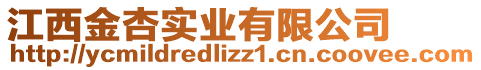 江西金杏实业有限公司
http://ycmildredlizz1.cn.coovee.com